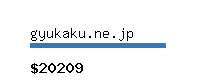 gyukaku.ne.jp

\$20209